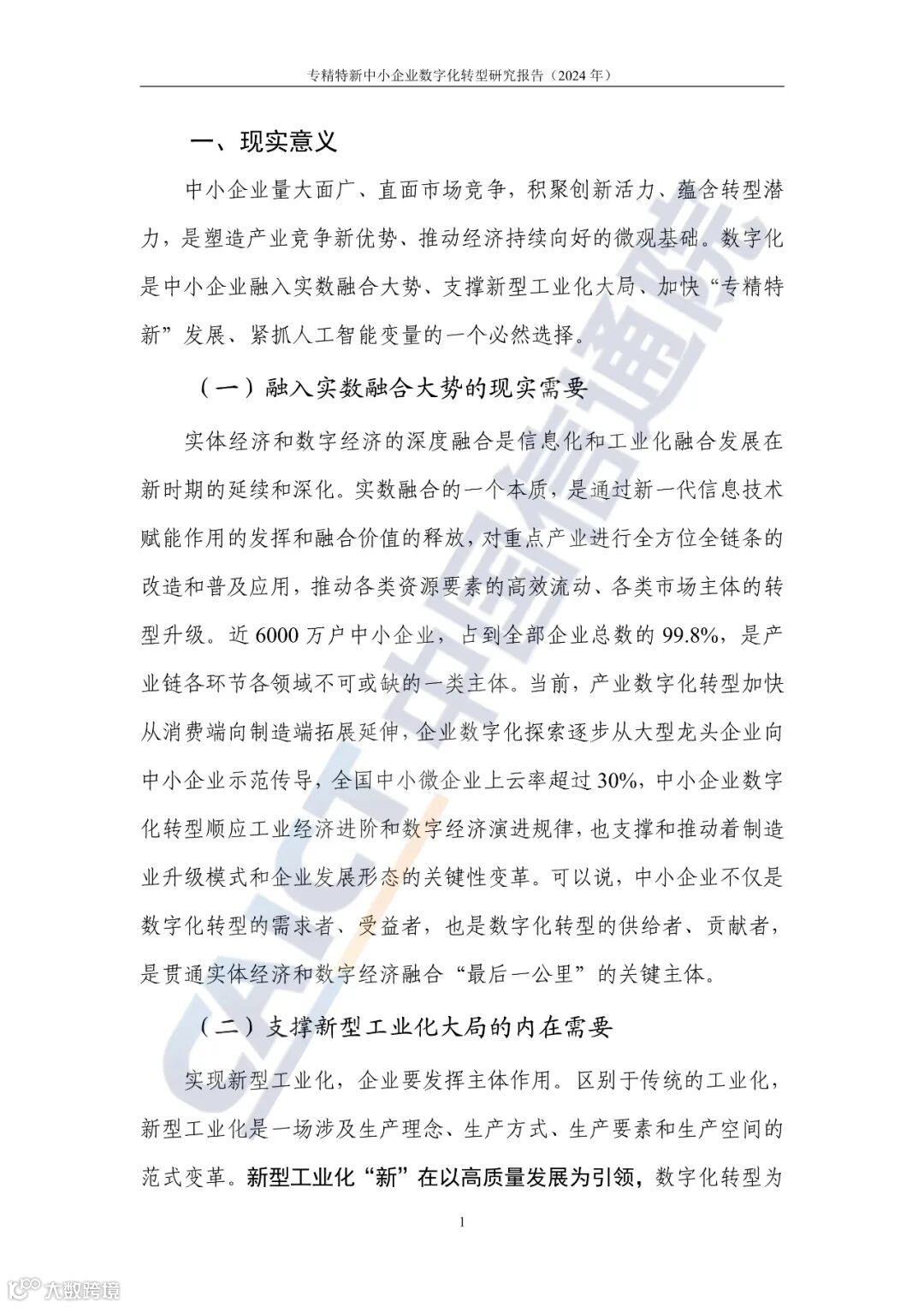 专精特新中小企业数字化转型研究报告（2024 年）

一、现实意义

中小企业量大面广、直面市场竞争，积聚创新活力、蕴含转型潜力，是塑造产业竞争新优势、推动经济持续向好的微观基础。数字化是中小企业融入实数融合大势、支撑新型工业化大局、加快“专精特新”发展、紧抓人工智能变量的一个必然选择。

（一）融入实数融合大势的现实需要

实体经济和数字经济的深度融合是信息化和工业化融合发展在新时期的延续和深化。实数融合的一个本质，是通过新一代信息技术赋能作用的发挥和融合价值的释放，对重点产业进行全方位全链条的改造和普及应用，推动各类资源要素的高效流动、各类市场主体的转型升级。近 6000 万户中小企业，占到全部企业总数的 99.8%，是产业链各环节各领域不可或缺的一类主体。当前，产业数字化转型加快从消费端向制造端拓展延伸，企业数字化探索逐步从大型龙头企业向中小企业示范传导，全国中小微企业上云率超过 30%，中小企业数字化转型顺应工业经济进阶和数字经济演进规律，也支撑和推动着制造业升级模式和企业发展形态的关键性变革。可以说，中小企业不仅是数字化转型的需求者、受益者，也是数字化转型的供给者、贡献者，是贯通实体经济和数字经济融合“最后一公里”的关键主体。

（二）支撑新型工业化大局的内在需要

实现新型工业化，企业要发挥主体作用。区别于传统的工业化，新型工业化是一场涉及生产理念、生产方式、生产要素和生产空间的范式变革。新型工业化“新”在以高质量发展为引领，数字化转型为

1

CAICT 中国信通院

大数跨境